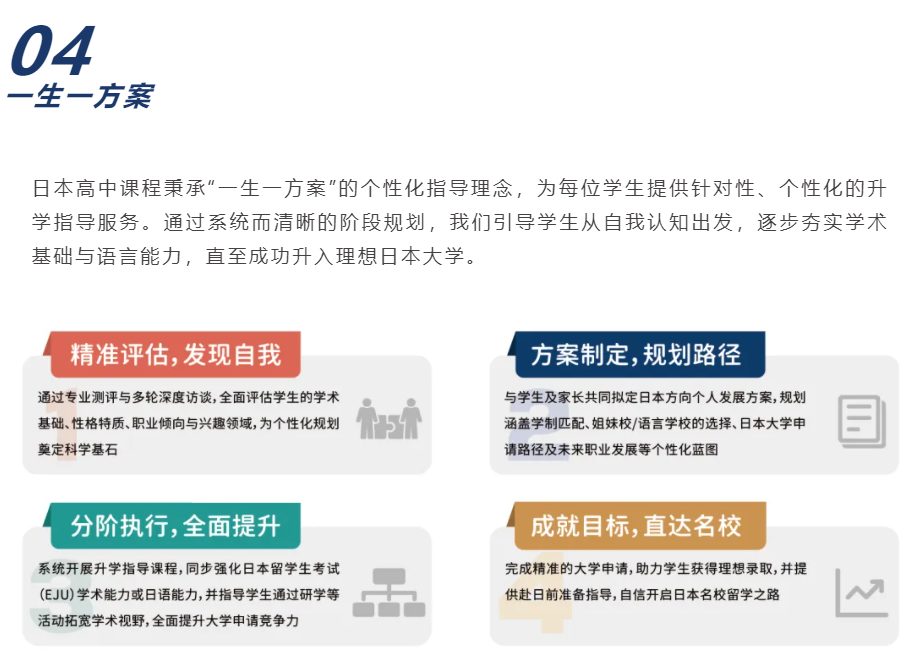 04
一生一方案

日本高中课程秉承“一生一方案”的个性化指导理念，为每位学生提供针对性、个性化的升学指导服务。通过系统而清晰的阶段规划，我们引导学生从自我认知出发，逐步夯实学术基础与语言能力，直至成功升入理想日本大学。

精准评估，发现自我
通过专业测评与多轮深度访谈，全面评估学生的学术基础、性格特质、职业倾向与兴趣领域，为个性化规划奠定科学基石

方案制定，规划路径
与学生及家长共同拟定日本方向个人发展方案，规划涵盖学制匹配、姐妹校/语言学校的选择、日本大学申请路径及未来职业发展等个性化蓝图

分阶执行，全面提升
系统开展升学指导课程，同步强化日本留学生考试（EJU）学术能力或日语能力，并指导学生通过研学等活动拓宽学术视野，全面提升大学申请竞争力

成就目标，直达名校
完成精准的大学申请，助力学生获得理想录取，并提供赴日前准备指导，自信开启日本名校留学之路